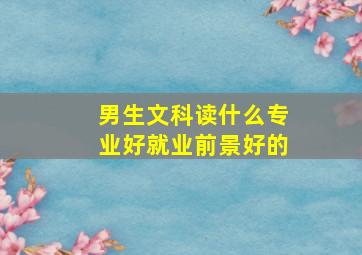 男生文科读什么专业好就业前景好的